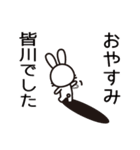 おやすみ

皆川でした